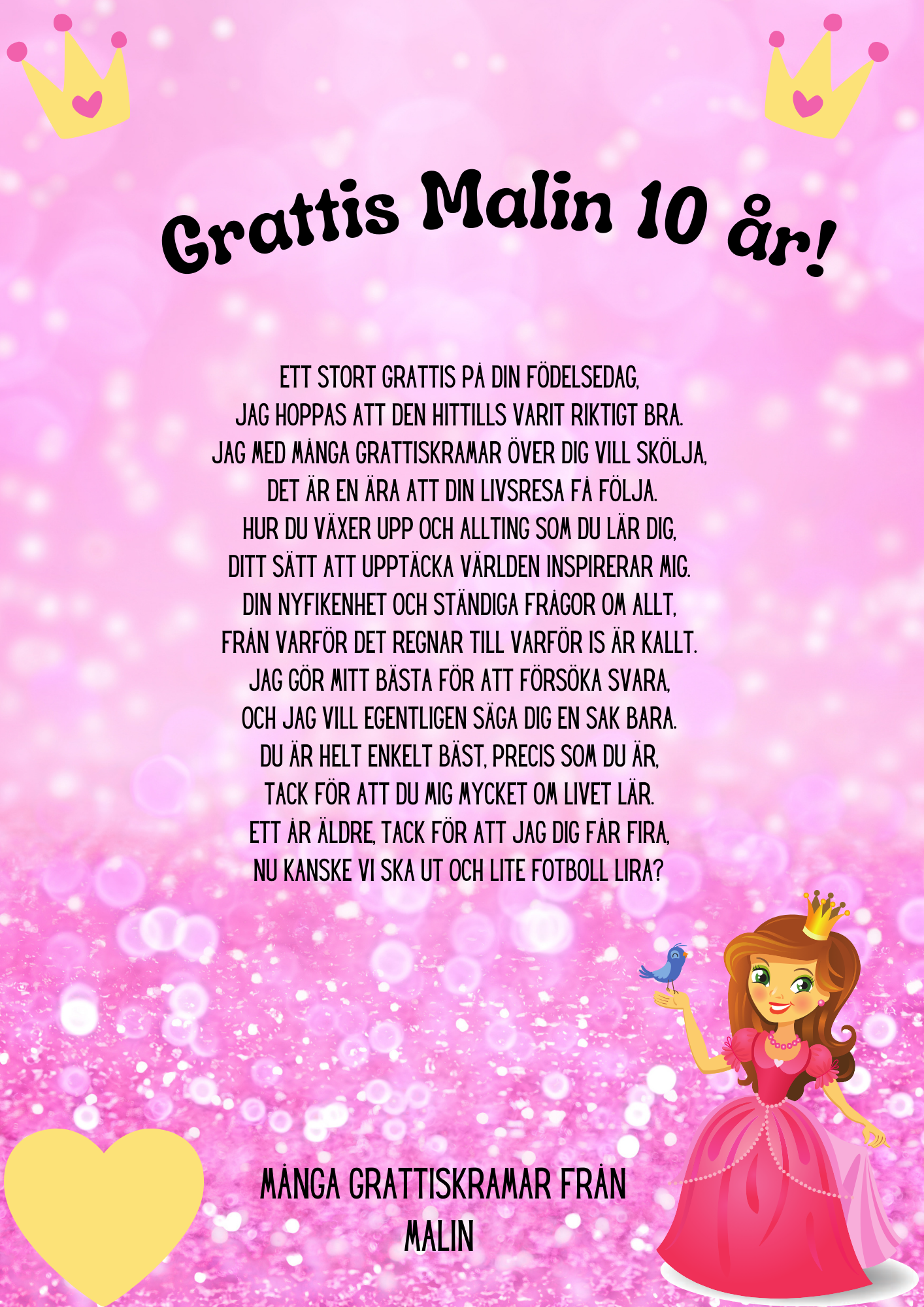 Grattis Malin 10 år!

ETT STORT GRATTIS PÅ DIN FÖDELSEDAG,
JAG HOPPAS ATT DEN HITTILLS VARIT RIKTIGT BRA.
JAG MED MÅNGA GRATTISKRAMAR ÖVER DIG VILL SKÖLJA,
DET ÄR EN ÄRA ATT DIN LIVSRESA FÅ FÖLJA.
HUR DU VÄXER UPP OCH ALLTING SOM DU LÄR DIG,
DITT SÄTT ATT UPPTÄCKA VÄRLDEN INSPIRERAR MIG.
DIN NYFIKENHET OCH STÄNDIGA FRÅGOR OM ALLT,
FRÅN VARFÖR DET REGNAR TILL VARFÖR IS ÄR KALLT.
JAG GÖR MITT BÄSTA FÖR ATT FÖRSÖKA SVARA,
OCH JAG VILL EGENTLIGEN SÄGA DIG EN SAK BARA.
DU ÄR HELT ENKELT BÄST, PRECIS SOM DU ÄR,
TACK FÖR ATT DU MIG MYCKET OM LIVET LÄR.
ETT ÅR ÄLDRE, TACK FÖR ATT JAG DIG FÅR FIRA,
NU KANSKE VI SKA UT OCH LITE FOTBOLL LIRA?

MÅNGA GRATTISKRAMAR FRÅN
MALIN